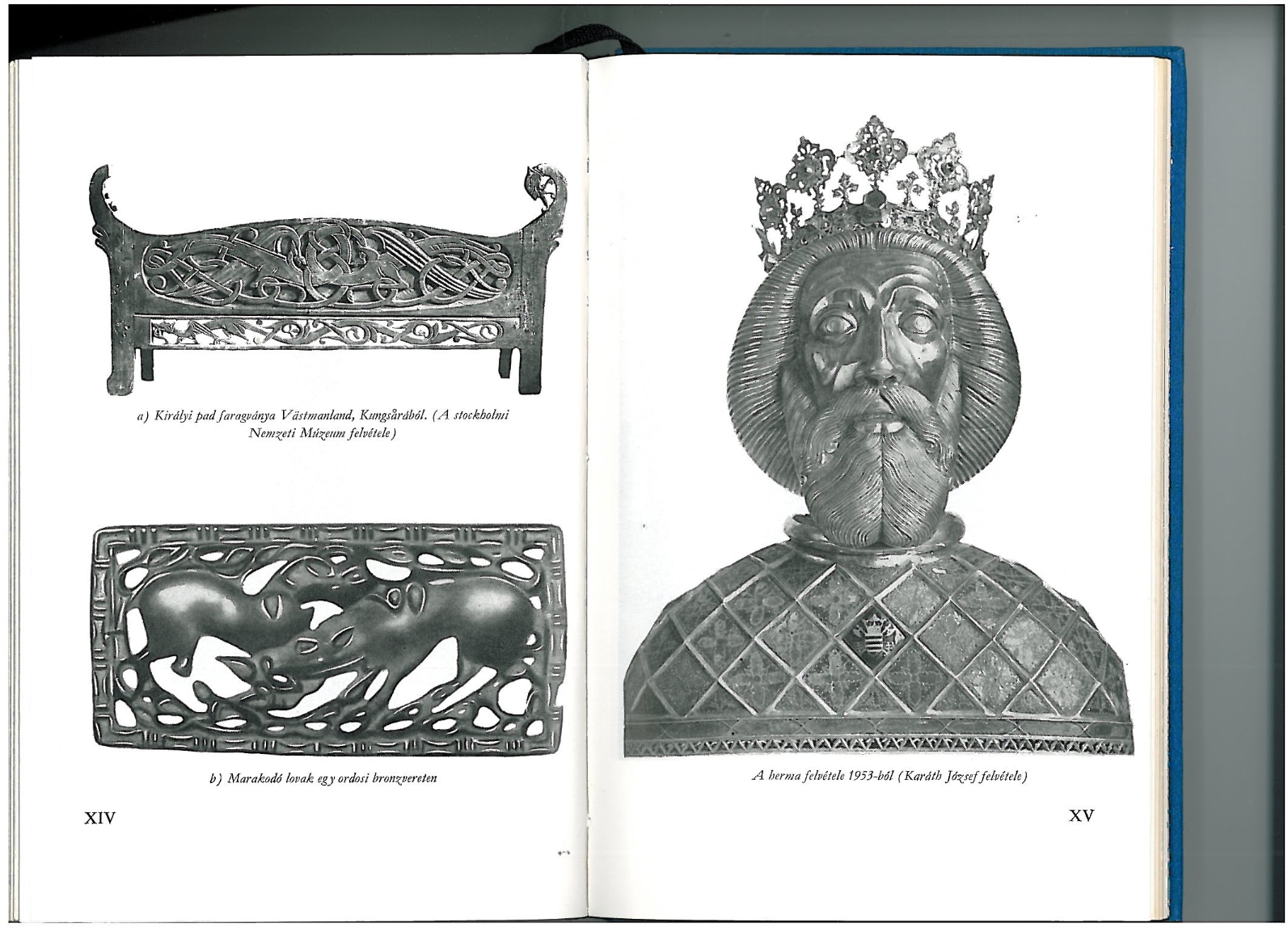 a) Királyi pad faragványa Västmanland, Kungsårából. (A stockholmi Nemzeti Múzeum felvétele)

b) Marakodó lovak egy ordosi bronzvereten

XIV

A herma felvétele 1953-ból (Karáth József felvétele)

XV